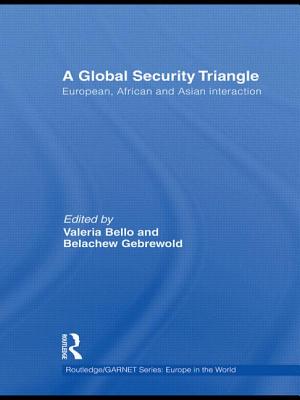 A Global Security Triangle
European, African and Asian interaction

Edited by
Valeria Bello and
Belachew Gebrewold

ROUTLEDGE

Routledge/GARNET Series: Europe in the World